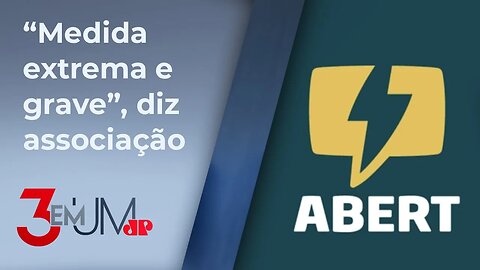 “Medida extrema e grave”, diz associação

3 EM UM JP

ABERT